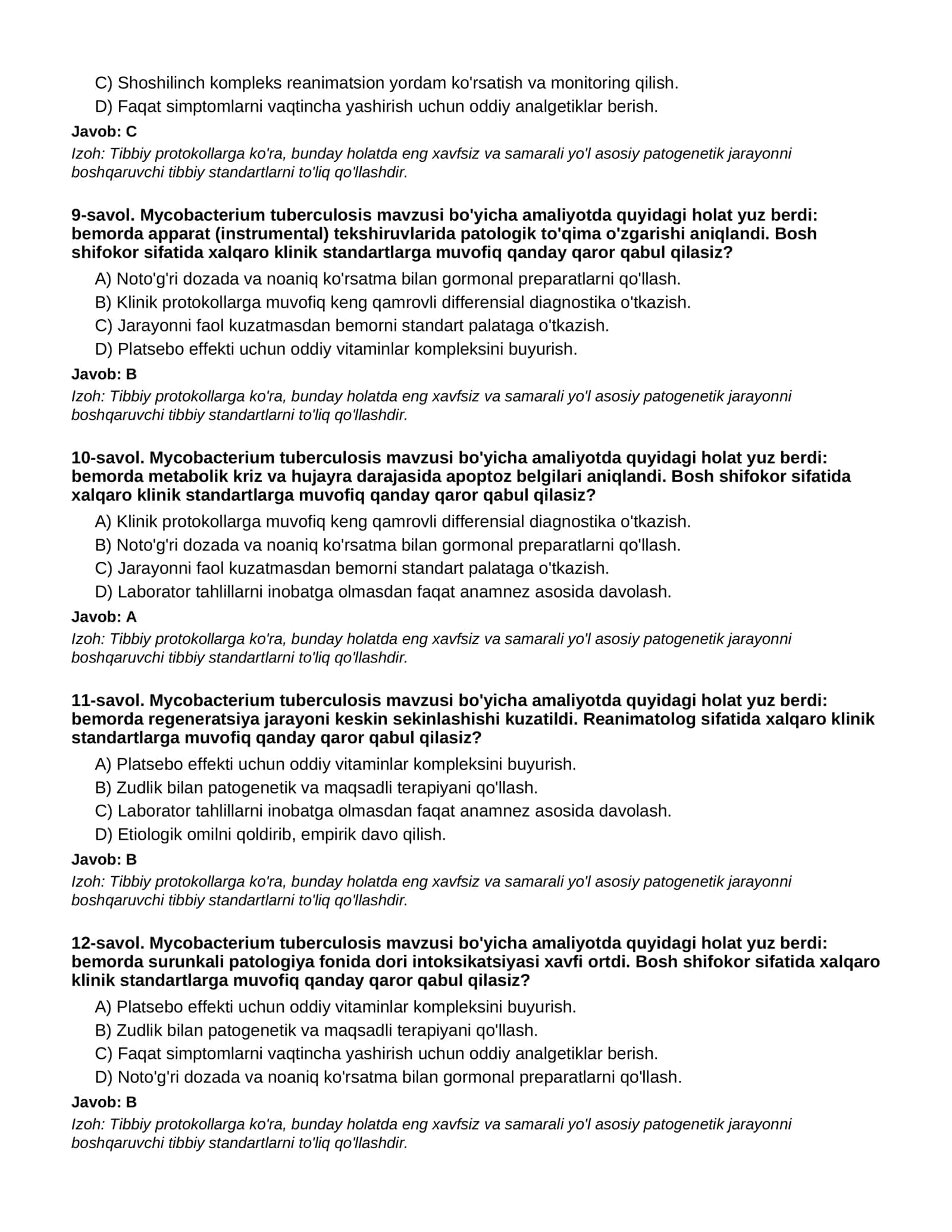 C) Shoshilinch kompleks reanimatsion yordam ko'rsatish va monitoring qilish.
D) Faqat simptomlarni vaqtincha yashirish uchun oddiy analgetiklar berish.

Javob: C

Izoh: Tibbiy protokollarga ko'ra, bunday holatda eng xavfsiz va samarali yo'l asosiy patogenetik jarayonni boshqaruvchi tibbiy standartlarni to'liq qo'llashdir.

9-savol. Mycobacterium tuberculosis mavzusi bo'yicha amaliyotda quyidagi holat yuz berdi: bemorda apparat (instrumental) tekshiruvlarida patologik to'qima o'zgarishi aniqlandi. Bosh shifokor sifatida xalqaro klinik standartlarga muvofiq qanday qaror qabul qilasiz?

A) Noto'g'ri dozada va noaniq ko'rsatma bilan gormonal preparatlarni qo'llash.
B) Klinik protokollarga muvofiq keng qamrovli differensial diagnostika o'tkazish.
C) Jarayonni faol kuzatmasdan bemorni standart palataga o'tkazish.
D) Platsebo effekti uchun oddiy vitaminlar kompleksini buyurish.

Javob: B

Izoh: Tibbiy protokollarga ko'ra, bunday holatda eng xavfsiz va samarali yo'l asosiy patogenetik jarayonni boshqaruvchi tibbiy standartlarni to'liq qo'llashdir.

10-savol. Mycobacterium tuberculosis mavzusi bo'yicha amaliyotda quyidagi holat yuz berdi: bemorda metabolik kriz va hujayra darajasida apoptoz belgilari aniqlandi. Bosh shifokor sifatida xalqaro klinik standartlarga muvofiq qanday qaror qabul qilasiz?

A) Klinik protokollarga muvofiq keng qamrovli differensial diagnostika o'tkazish.
B) Noto'g'ri dozada va noaniq ko'rsatma bilan gormonal preparatlarni qo'llash.
C) Jarayonni faol kuzatmasdan bemorni standart palataga o'tkazish.
D) Laborator tahlillarni inobatga olmasdan faqat anamnez asosida davolash.

Javob: A

Izoh: Tibbiy protokollarga ko'ra, bunday holatda eng xavfsiz va samarali yo'l asosiy patogenetik jarayonni boshqaruvchi tibbiy standartlarni to'liq qo'llashdir.

11-savol. Mycobacterium tuberculosis mavzusi bo'yicha amaliyotda quyidagi holat yuz berdi: bemorda regeneratsiya jarayoni keskin sekinlashishi kuzatildi. Reanimatolog sifatida xalqaro klinik standartlarga muvofiq qanday qaror qabul qilasiz?

A) Platsebo effekti uchun oddiy vitaminlar kompleksini buyurish.
B) Zudlik bilan patogenetik va maqsadli terapiyani qo'llash.
C) Laborator tahlillarni inobatga olmasdan faqat anamnez asosida davolash.
D) Etiologik omilni qoldirib, empirik davo qilish.

Javob: B

Izoh: Tibbiy protokollarga ko'ra, bunday holatda eng xavfsiz va samarali yo'l asosiy patogenetik jarayonni boshqaruvchi tibbiy standartlarni to'liq qo'llashdir.

12-savol. Mycobacterium tuberculosis mavzusi bo'yicha amaliyotda quyidagi holat yuz berdi: bemorda surunkali patologiya fonida dori intoksikatsiyasi xavfi ortdi. Bosh shifokor sifatida xalqaro klinik standartlarga muvofiq qanday qaror qabul qilasiz?

A) Platsebo effekti uchun oddiy vitaminlar kompleksini buyurish.
B) Zudlik bilan patogenetik va maqsadli terapiyani qo'llash.
C) Faqat simptomlarni vaqtincha yashirish uchun oddiy analgetiklar berish.
D) Noto'g'ri dozada va noaniq ko'rsatma bilan gormonal preparatlarni qo'llash.

Javob: B

Izoh: Tibbiy protokollarga ko'ra, bunday holatda eng xavfsiz va samarali yo'l asosiy patogenetik jarayonni boshqaruvchi tibbiy standartlarni to'liq qo'llashdir.